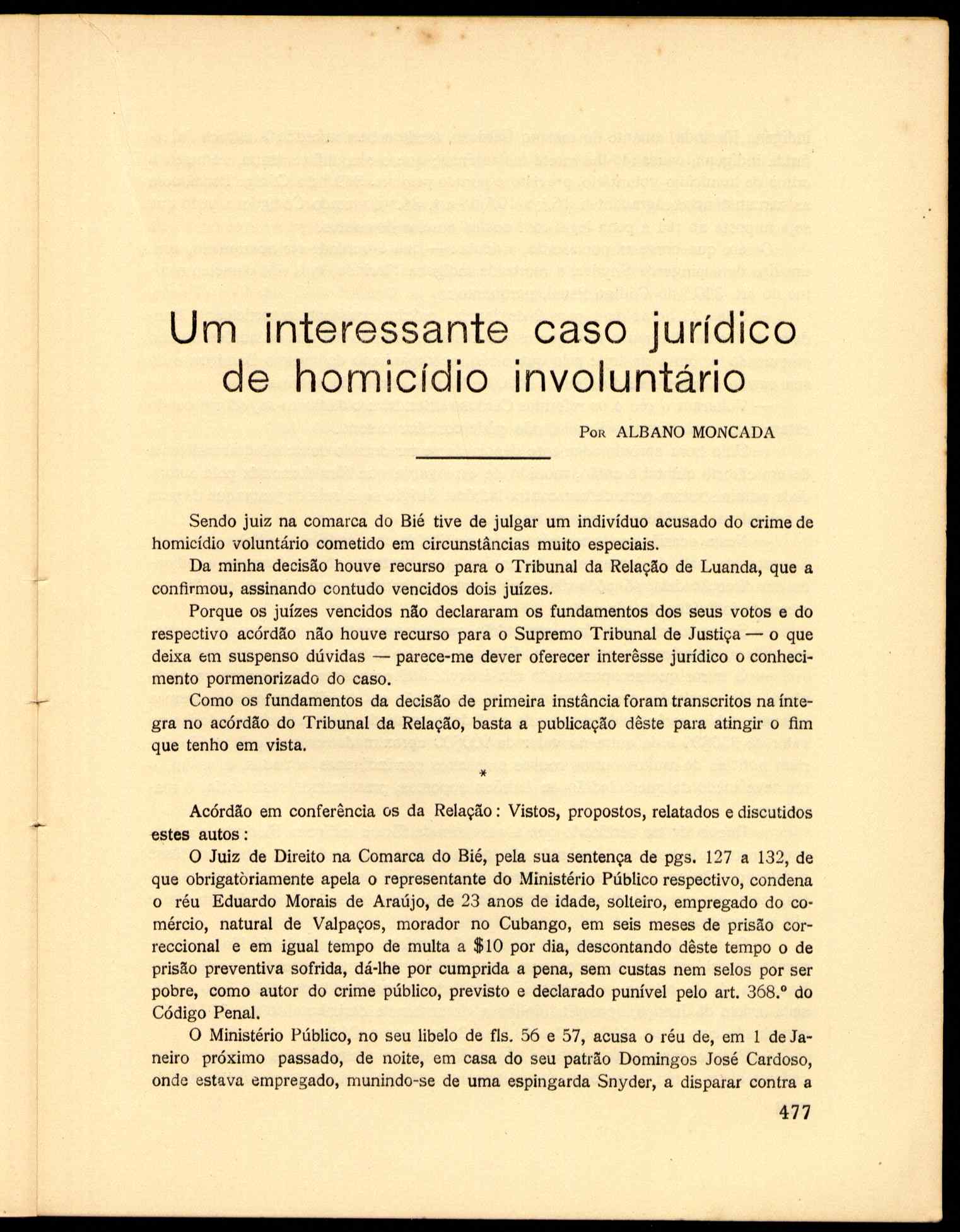 Um interessante caso jurídico de homicídio involuntário

Por ALBANO MONCADA

Sendo juiz na comarca do Bié tive de julgar um indivíduo acusado do crime de homicídio voluntário cometido em circunstâncias muito especiais.

Da minha decisão houve recurso para o Tribunal da Relação de Luanda, que a confirmou, assinando contudo vencidos dois juízes.

Porque os juízes vencidos não declararam os fundamentos dos seus votos e do respectivo acórdão não houve recurso para o Supremo Tribunal de Justiça — o que deixa em suspenso dúvidas — parece-me dever oferecer interêsse jurídico o conhecimento pormenorizado do caso.

Como os fundamentos da decisão de primeira instância foram transcritos na íntegra no acórdão do Tribunal da Relação, basta a publicação dêste para atingir o fim que tenho em vista.

*

Acórdão em conferência os da Relação: Vistos, propostos, relatados e discutidos estes autos:

O Juiz de Direito na Comarca do Bié, pela sua sentença de pgs. 127 a 132, de que obrigatòriamente apela o representante do Ministério Público respectivo, condena o réu Eduardo Morais de Araújo, de 23 anos de idade, solteiro, empregado do comércio, natural de Valpaços, morador no Cubango, em seis meses de prisão correccional e em igual tempo de multa a $10 por dia, descontando dêste tempo o de prisão preventiva sofrida, dá-lhe por cumprida a pena, sem custas nem selos por ser pobre, como autor do crime público, previsto e declarado punível pelo art. 368.º do Código Penal.

O Ministério Público, no seu libelo de fls. 56 e 57, acusa o réu de, em 1 de Janeiro próximo passado, de noite, em casa do seu patrão Domingos José Cardoso, onde estava empregado, munindo-se de uma espingarda Snyder, a disparar contra a

477